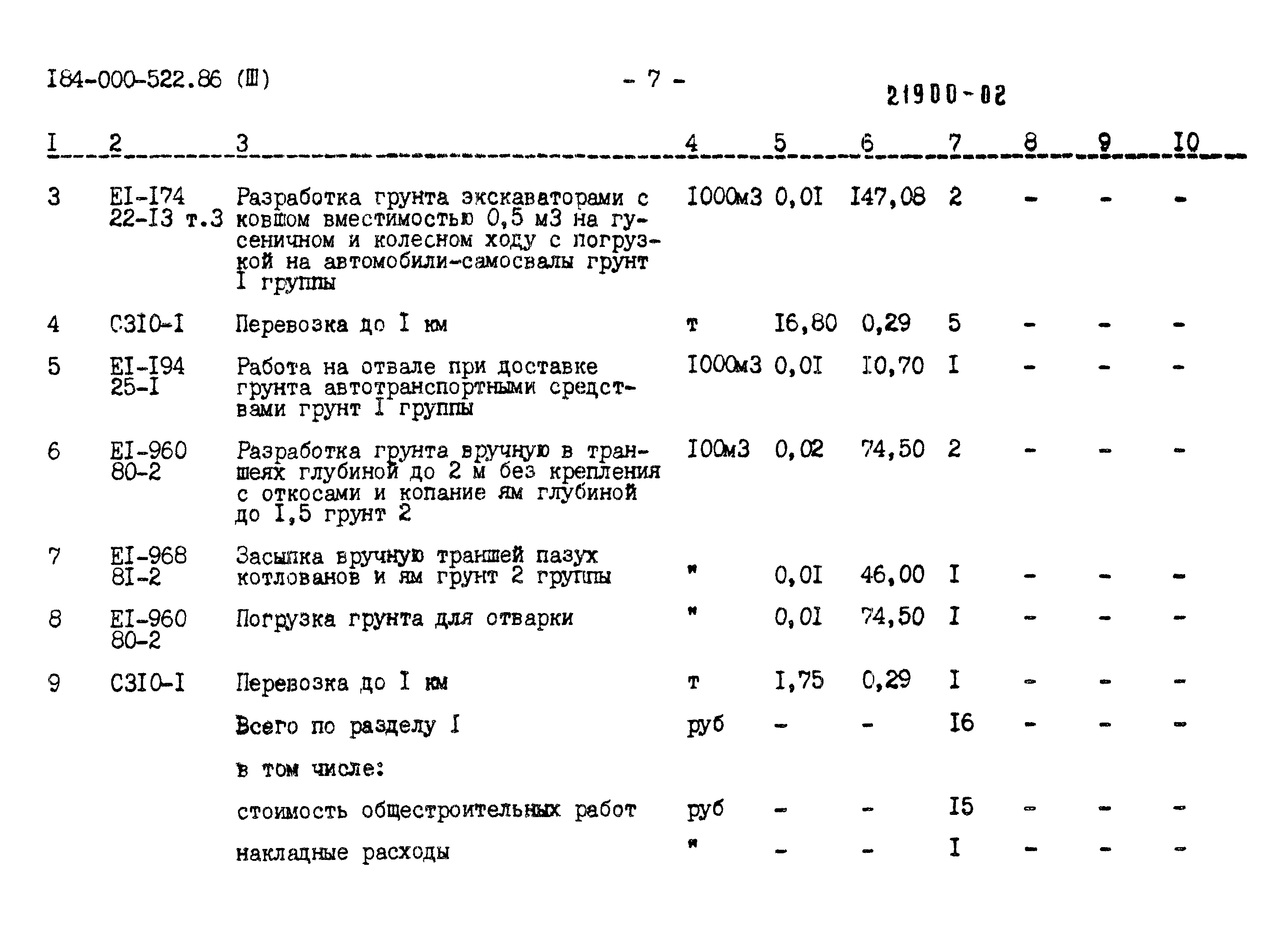 I84-000-522.86 (Ш)

- 7 -

21900-02

| I | 2 | 3 | 4 | 5 | 6 | 7 | 8 | 9 | I0 |
|---|---|---|---|---|---|---|---|---|---|
| 3 | EI-I74 22-I3 т.3 | Разработка грунта экскаваторами с ковшом вместимостью 0,5 м3 на гусеничном и колесном ходу с погрузкой на автомобили-самосвалы грунт I группы | I000м3 | 0,0I | I47,08 | 2 | - | - | - |
| 4 | С3I0-I | Перевозка до I км | т | I6,80 | 0,29 | 5 | - | - | - |
| 5 | EI-I94 25-I | Работа на отвале при доставке грунта автотранспортными средствами грунт I группы | I000м3 | 0,0I | I0,70 | I | - | - | - |
| 6 | EI-960 80-2 | Разработка грунта вручную в траншеях глубиной до 2 м без крепления с откосами и копание ям глубиной до I,5 грунт 2 | I00м3 | 0,02 | 74,50 | 2 | - | - | - |
| 7 | EI-968 8I-2 | Засыпка вручную траншей пазух котлованов и ям грунт 2 группы | " | 0,0I | 46,00 | I | - | - | - |
| 8 | EI-960 80-2 | Погрузка грунта для отварки | " | 0,0I | 74,50 | I | - | - | - |
| 9 | С3I0-I | Перевозка до I км | т | I,75 | 0,29 | I | - | - | - |
| | | Всего по разделу I | руб | - | - | I6 | - | - | - |
| | | в том числе: | | | | | | | |
| | | стоимость общестроительных работ | руб | - | - | I5 | - | - | - |
| | | накладные расходы | " | - | - | I | - | - | - |